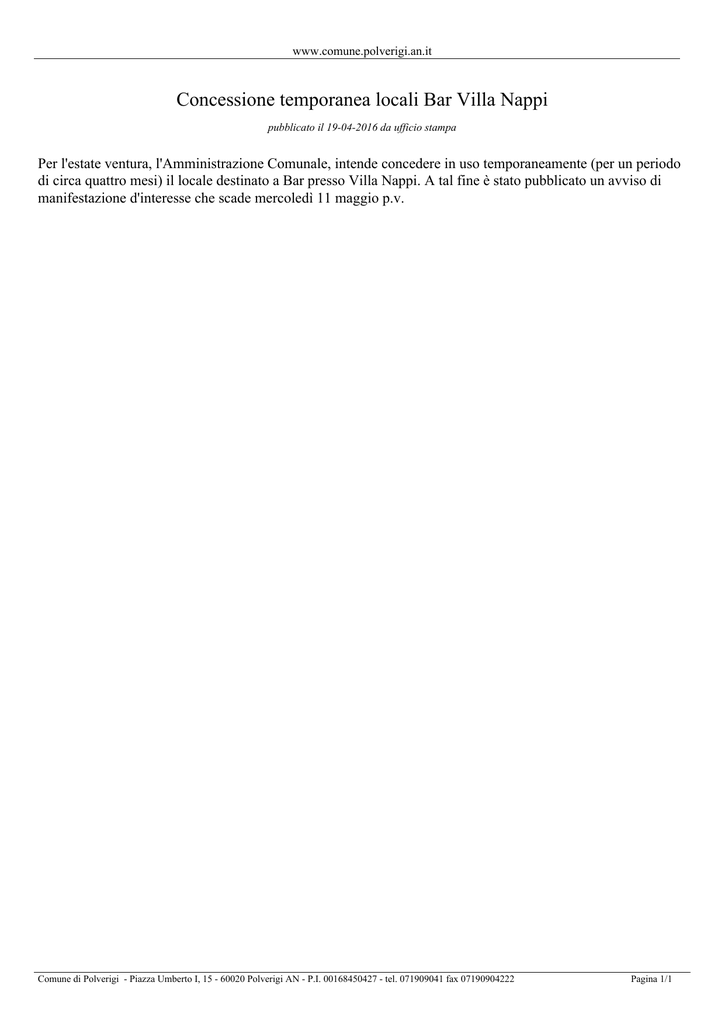 www.comune.polverigi.an.it

Concessione temporanea locali Bar Villa Nappi

pubblicato il 19-04-2016 da ufficio stampa

Per l'estate ventura, l'Amministrazione Comunale, intende concedere in uso temporaneamente (per un periodo di circa quattro mesi) il locale destinato a Bar presso Villa Nappi. A tal fine è stato pubblicato un avviso di manifestazione d'interesse che scade mercoledì 11 maggio p.v.

Comune di Polverigi - Piazza Umberto I, 15 - 60020 Polverigi AN - P.I. 00168450427 - tel. 071909041 fax 07190904222

Pagina 1/1